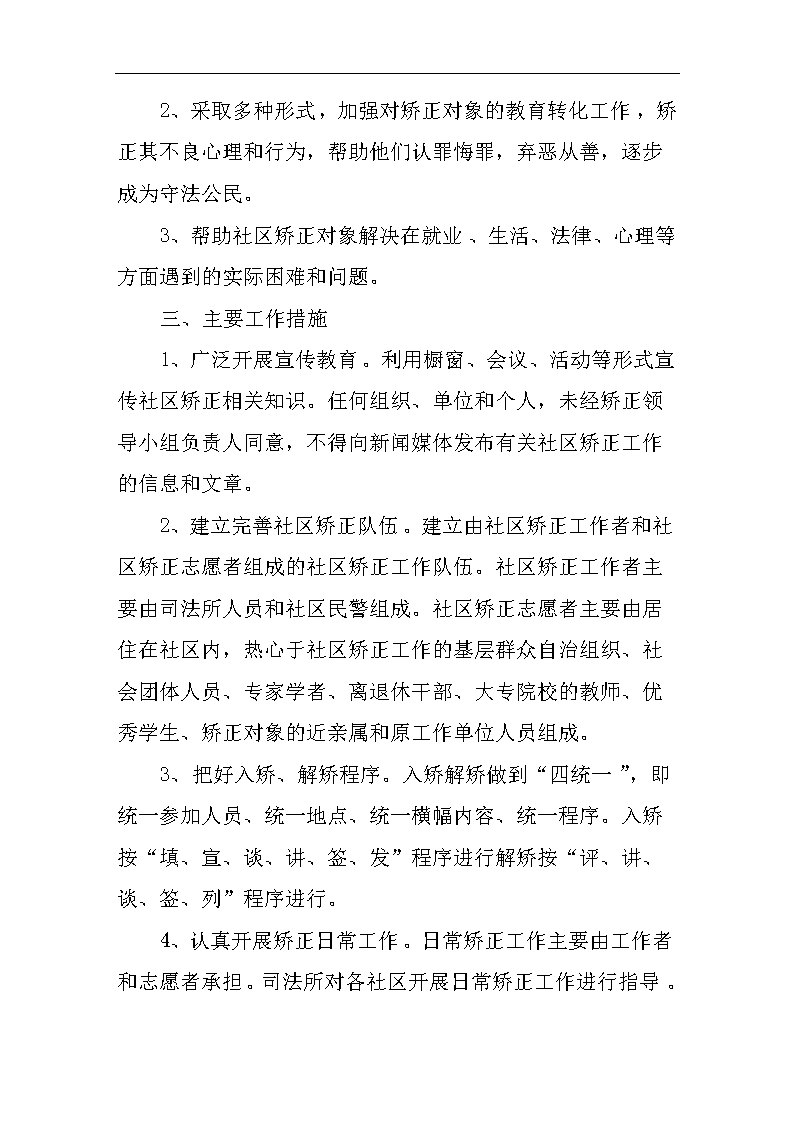 2、采取多种形式，加强对矫正对象的教育转化工作，矫正其不良心理和行为，帮助他们认罪悔罪，弃恶从善，逐步成为守法公民。

3、帮助社区矫正对象解决在就业、生活、法律、心理等方面遇到的实际困难和问题。

三、主要工作措施

1、广泛开展宣传教育。利用橱窗、会议、活动等形式宣传社区矫正相关知识。任何组织、单位和个人，未经矫正领导小组负责人同意，不得向新闻媒体发布有关社区矫正工作的信息和文章。

2、建立完善社区矫正队伍。建立由社区矫正工作者和社区矫正志愿者组成的社区矫正工作队伍。社区矫正工作者主要由司法所人员和社区民警组成。社区矫正志愿者主要由居住在社区内，热心于社区矫正工作的基层群众自治组织、社会团体人员、专家学者、离退休干部、大专院校的教师、优秀学生、矫正对象的近亲属和原工作单位人员组成。

3、把好入矫、解矫程序。入矫解矫做到“四统一”，即统一参加人员、统一地点、统一横幅内容、统一程序。入矫按“填、宣、谈、讲、签、发”程序进行解矫按“评、讲、谈、签、列”程序进行。

4、认真开展矫正日常工作。日常矫正工作主要由工作者和志愿者承担。司法所对各社区开展日常矫正工作进行指导。